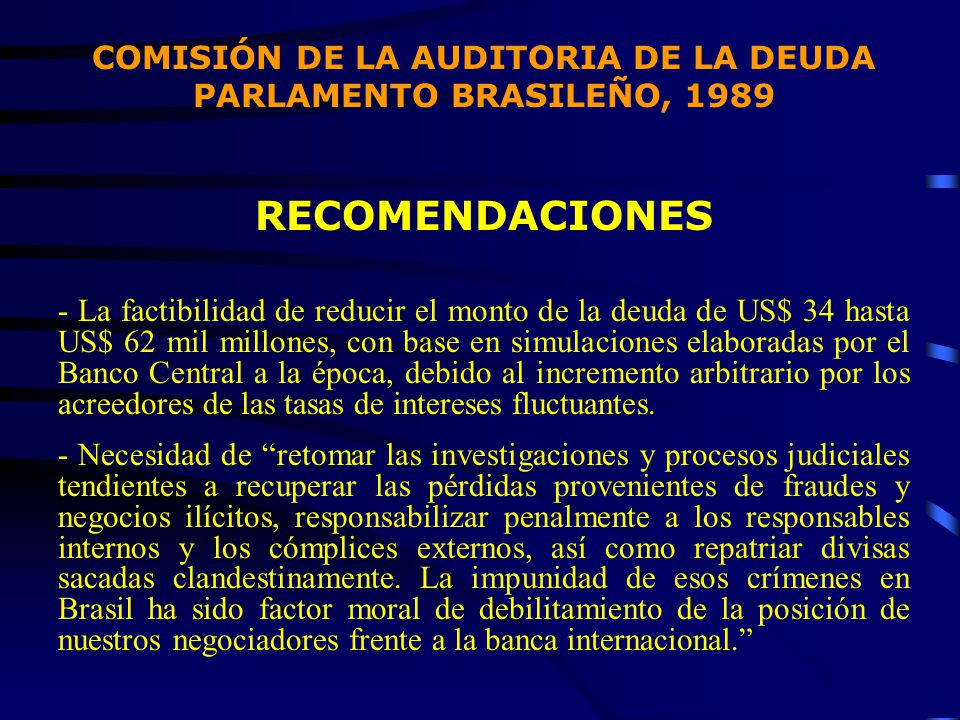 COMISIÓN DE LA AUDITORIA DE LA DEUDA PARLAMENTO BRASILEÑO, 1989

RECOMENDACIONES

- La factibilidad de reducir el monto de la deuda de US$ 34 hasta US$ 62 mil millones, con base en simulaciones elaboradas por el Banco Central a la época, debido al incremento arbitrario por los acreedores de las tasas de intereses fluctuantes.

- Necesidad de “retomar las investigaciones y procesos judiciales tendientes a recuperar las pérdidas provenientes de fraudes y negocios ilícitos, responsabilizar penalmente a los responsables internos y los cómplices externos, así como repatriar divisas sacadas clandestinamente. La impunidad de esos crímenes en Brasil ha sido factor moral de debilitamiento de la posición de nuestros negociadores frente a la banca internacional.”